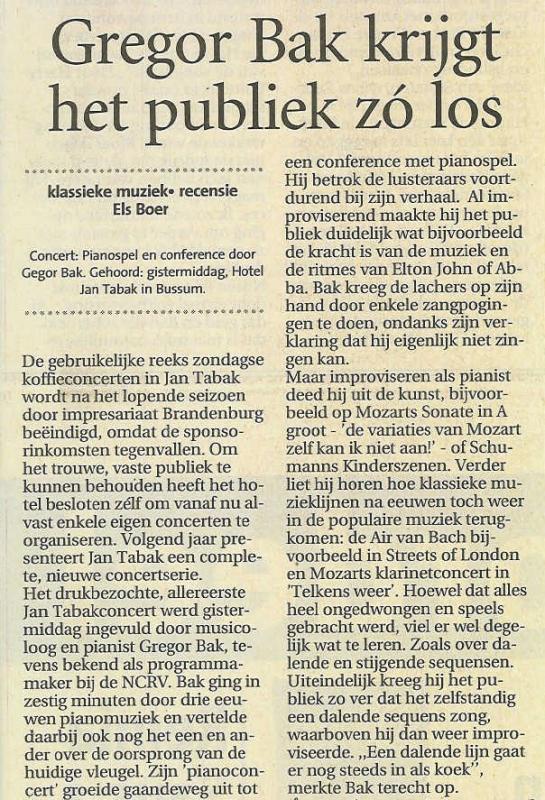 Gregor Bak krijgt het publiek zó los

klassieke muziek• recensie
Els Boer

Concert: Pianospel en conference door Gegor Bak. Gehoord: gistermiddag, Hotel Jan Tabak in Bussum.

De gebruikelijke reeks zondagse koffieconcerten in Jan Tabak wordt na het lopende seizoen door impresariaat Brandenburg beëindigd, omdat de sponsorinkomsten tegenvallen. Om het trouwe, vaste publiek te kunnen behouden heeft het hotel besloten zélf om vanaf nu alvast enkele eigen concerten te organiseren. Volgend jaar presenteert Jan Tabak een complete, nieuwe concertserie.
Het drukbezochte, allereerste Jan Tabakconcert werd gistermiddag ingevuld door musicoloog en pianist Gregor Bak, tevens bekend als programmamaker bij de NCRV. Bak ging in zestig minuten door drie eeuwen pianomuziek en vertelde daarbij ook nog het een en ander over de oorsprong van de huidige vleugel. Zijn 'pianoconcert' groeide gaandeweg uit tot een conference met pianospel. Hij betrok de luisteraars voortdurend bij zijn verhaal. Al improviserend maakte hij het publiek duidelijk wat bijvoorbeeld de kracht is van de muziek en de ritmes van Elton John of Abba. Bak kreeg de lachers op zijn hand door enkele zangpogingen te doen, ondanks zijn verklaring dat hij eigenlijk niet zingen kan.
Maar improviseren als pianist deed hij uit de kunst, bijvoorbeeld op Mozarts Sonate in A groot - 'de variaties van Mozart zelf kan ik niet aan!' - of Schumanns Kinderszenen. Verder liet hij horen hoe klassieke muzieklijnen na eeuwen toch weer in de populaire muziek terugkomen: de Air van Bach bijvoorbeeld in Streets of London en Mozarts klarinetconcert in 'Telkens weer'. Hoewel dat alles heel ongedwongen en speels gebracht werd, viel er wel degelijk wat te leren. Zoals over dalende en stijgende sequensen. Uiteindelijk kreeg hij het publiek zo ver dat het zelfstandig een dalende sequens zong, waarboven hij dan weer improviseerde. „Een dalende lijn gaat er nog steeds in als koek", merkte Bak terecht op.